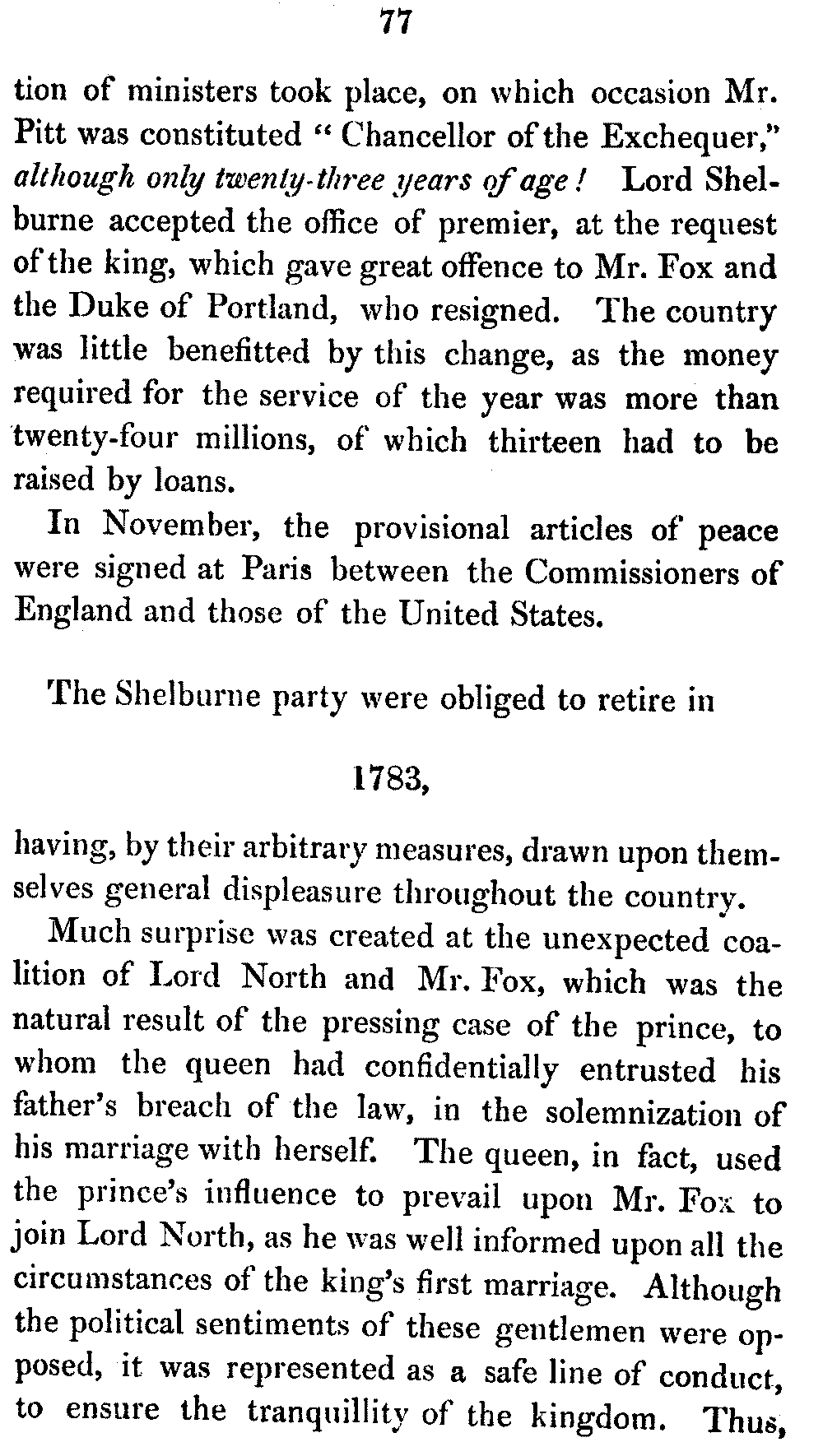 77

tion of ministers took place, on which occasion Mr. Pitt was constituted "Chancellor of the Exchequer," although only twenty-three years of age! Lord Shelburne accepted the office of premier, at the request of the king, which gave great offence to Mr. Fox and the Duke of Portland, who resigned. The country was little benefitted by this change, as the money required for the service of the year was more than twenty-four millions, of which thirteen had to be raised by loans.

In November, the provisional articles of peace were signed at Paris between the Commissioners of England and those of the United States.

The Shelburne party were obliged to retire in

1783,

having, by their arbitrary measures, drawn upon themselves general displeasure throughout the country.

Much surprise was created at the unexpected coalition of Lord North and Mr. Fox, which was the natural result of the pressing case of the prince, to whom the queen had confidentially entrusted his father's breach of the law, in the solemnization of his marriage with herself. The queen, in fact, used the prince's influence to prevail upon Mr. Fox to join Lord North, as he was well informed upon all the circumstances of the king's first marriage. Although the political sentiments of these gentlemen were opposed, it was represented as a safe line of conduct, to ensure the tranquillity of the kingdom. Thus,